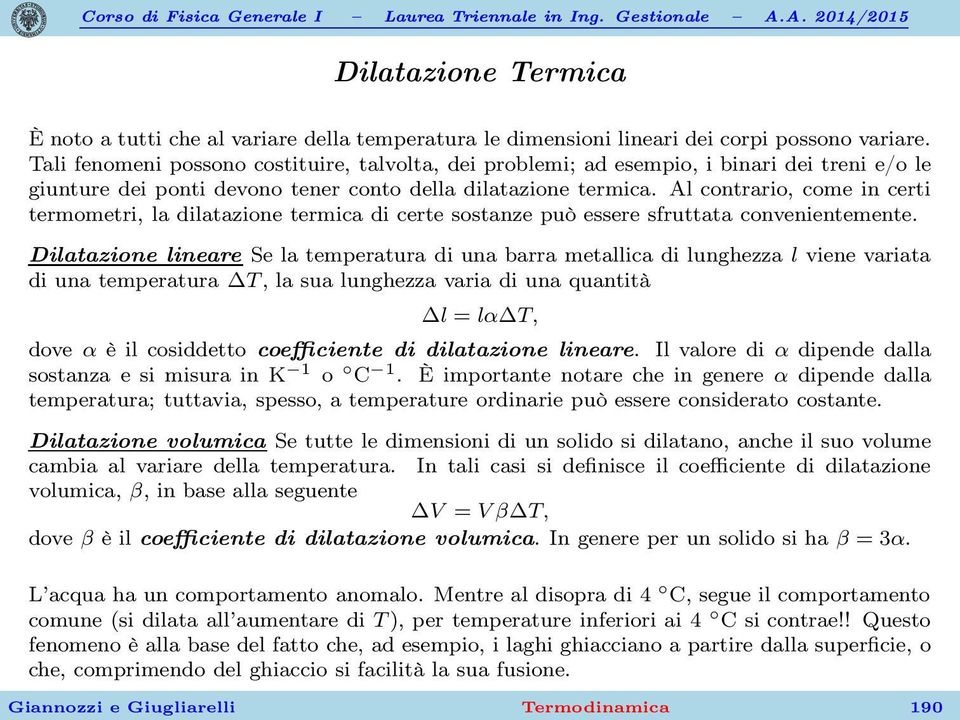 Corso di Fisica Generale I – Laurea Triennale in Ing. Gestionale – A.A. 2014/2015

Dilatazione Termica

È noto a tutti che al variare della temperatura le dimensioni lineari dei corpi possono variare. Tali fenomeni possono costituire, talvolta, dei problemi; ad esempio, i binari dei treni e/o le giunture dei ponti devono tener conto della dilatazione termica. Al contrario, come in certi termometri, la dilatazione termica di certe sostanze può essere sfruttata convenientemente.

Dilatazione lineare Se la temperatura di una barra metallica di lunghezza $l$ viene variata di una temperatura $\Delta T$, la sua lunghezza varia di una quantità

$\Delta l = l\alpha\Delta T,$

dove $\alpha$ è il cosiddetto coefficiente di dilatazione lineare. Il valore di $\alpha$ dipende dalla sostanza e si misura in $K^{-1}$ o $°C^{-1}$. È importante notare che in genere $\alpha$ dipende dalla temperatura; tuttavia, spesso, a temperature ordinarie può essere considerato costante.

Dilatazione volumica Se tutte le dimensioni di un solido si dilatano, anche il suo volume cambia al variare della temperatura. In tali casi si definisce il coefficiente di dilatazione volumica, $\beta$, in base alla seguente

$\Delta V = V\beta\Delta T,$

dove $\beta$ è il coefficiente di dilatazione volumica. In genere per un solido si ha $\beta = 3\alpha$.

L'acqua ha un comportamento anomalo. Mentre al disopra di 4 °C, segue il comportamento comune (si dilata all'aumentare di $T$), per temperature inferiori ai 4 °C si contrae!! Questo fenomeno è alla base del fatto che, ad esempio, i laghi ghiacciano a partire dalla superficie, o che, comprimendo del ghiaccio si facilità la sua fusione.

Giannozzi e Giugliarelli Termodinamica 190